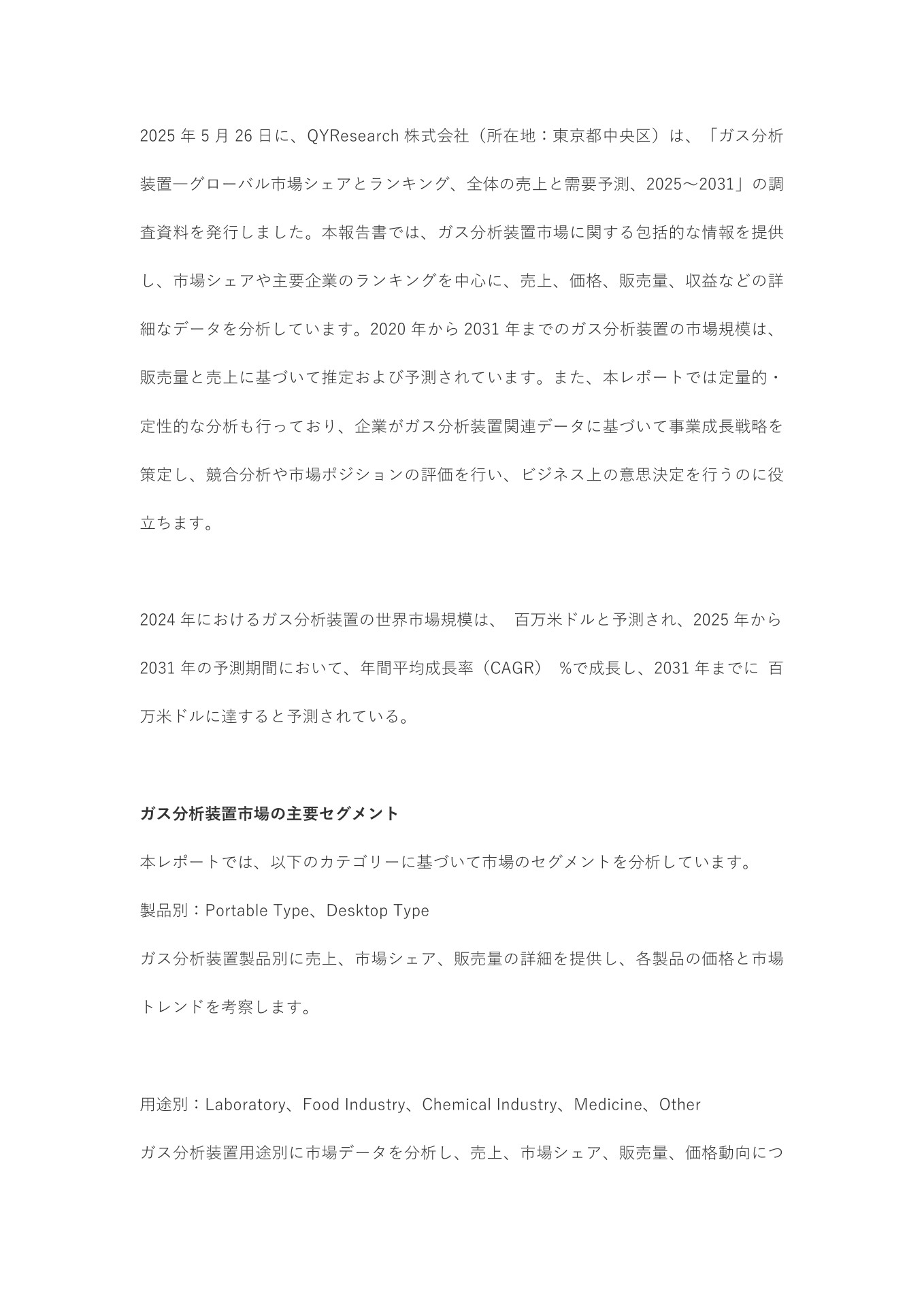 2025 年 5 月 26 日に、QYResearch 株式会社（所在地：東京都中央区）は、「ガス分析装置―グローバル市場シェアとランキング、全体の売上と需要予測、2025～2031」の調査資料を発行しました。本報告書では、ガス分析装置市場に関する包括的な情報を提供し、市場シェアや主要企業のランキングを中心に、売上、価格、販売量、収益などの詳細なデータを分析しています。2020 年から 2031 年までのガス分析装置の市場規模は、販売量と売上に基づいて推定および予測されています。また、本レポートでは定量的・定性的な分析も行っており、企業がガス分析装置関連データに基づいて事業成長戦略を策定し、競合分析や市場ポジションの評価を行い、ビジネス上の意思決定を行うのに役立ちます。

2024 年におけるガス分析装置の世界市場規模は、 百万米ドルと予測され、2025 年から 2031 年の予測期間において、年間平均成長率（CAGR） %で成長し、2031 年までに 百万米ドルに達すると予測されている。

ガス分析装置市場の主要セグメント

本レポートでは、以下のカテゴリーに基づいて市場のセグメントを分析しています。

製品別：Portable Type、Desktop Type

ガス分析装置製品別に売上、市場シェア、販売量の詳細を提供し、各製品の価格と市場トレンドを考察します。

用途別：Laboratory、Food Industry、Chemical Industry、Medicine、Other

ガス分析装置用途別に市場データを分析し、売上、市場シェア、販売量、価格動向につ